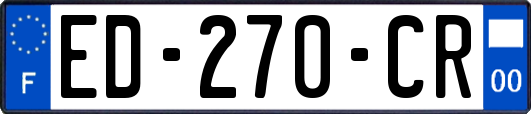 F
ED-270-CR
00